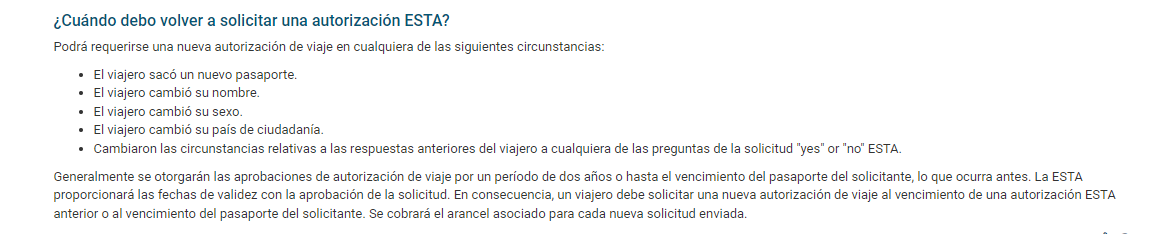 ¿Cuándo debo volver a solicitar una autorización ESTA?

Podrá requerirse una nueva autorización de viaje en cualquiera de las siguientes circunstancias:

- El viajero sacó un nuevo pasaporte.
- El viajero cambió su nombre.
- El viajero cambió su sexo.
- El viajero cambió su país de ciudadanía.
- Cambiaron las circunstancias relativas a las respuestas anteriores del viajero a cualquiera de las preguntas de la solicitud "yes" or "no" ESTA.

Generalmente se otorgarán las aprobaciones de autorización de viaje por un período de dos años o hasta el vencimiento del pasaporte del solicitante, lo que ocurra antes. La ESTA proporcionará las fechas de validez con la aprobación de la solicitud. En consecuencia, un viajero debe solicitar una nueva autorización de viaje al vencimiento de una autorización ESTA anterior o al vencimiento del pasaporte del solicitante. Se cobrará el arancel asociado para cada nueva solicitud enviada.